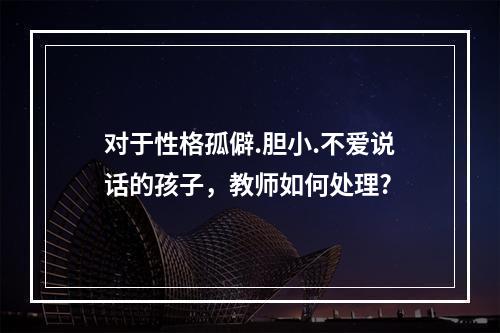 对于性格孤僻.胆小.不爱说话的孩子，教师如何处理?